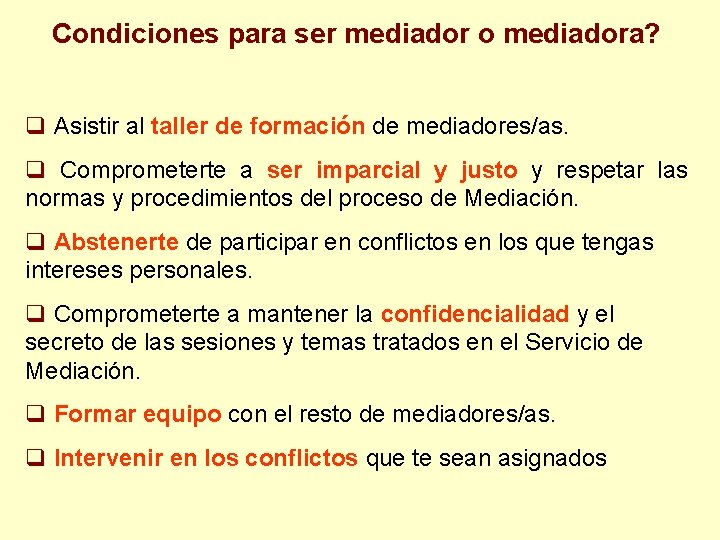 Condiciones para ser mediador o mediadora?

❑ Asistir al taller de formación de mediadores/as.

❑ Comprometerte a ser imparcial y justo y respetar las normas y procedimientos del proceso de Mediación.

❑ Abstenerte de participar en conflictos en los que tengas intereses personales.

❑ Comprometerte a mantener la confidencialidad y el secreto de las sesiones y temas tratados en el Servicio de Mediación.

❑ Formar equipo con el resto de mediadores/as.

❑ Intervenir en los conflictos que te sean asignados